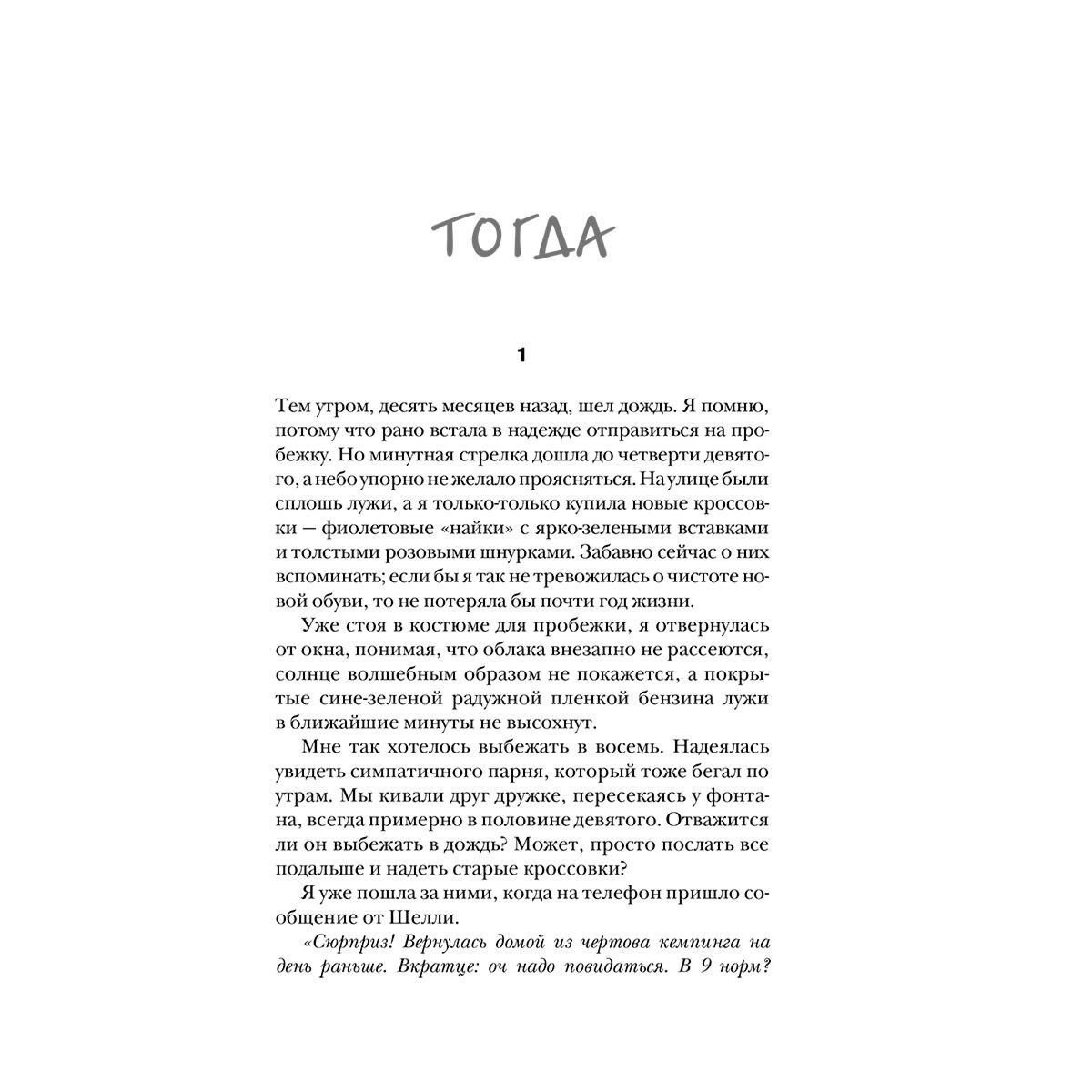 ТОГДА

1

Тем утром, десять месяцев назад, шел дождь. Я помню, потому что рано встала в надежде отправиться на пробежку. Но минутная стрелка дошла до четверти девятого, а небо упорно не желало проясняться. На улице были сплошь лужи, а я только-только купила новые кроссовки — фиолетовые «найки» с ярко-зелеными вставками и толстыми розовыми шнурками. Забавно сейчас о них вспоминать; если бы я так не тревожилась о чистоте новой обуви, то не потеряла бы почти год жизни.

Уже стоя в костюме для пробежки, я отвернулась от окна, понимая, что облака внезапно не рассеются, солнце волшебным образом не покажется, а покрытые сине-зеленой радужной пленкой бензина лужи в ближайшие минуты не высохнут.

Мне так хотелось выбежать в восемь. Надеялась увидеть симпатичного парня, который тоже бегал по утрам. Мы кивали друг дружке, пересекаясь у фонтана, всегда примерно в половине девятого. Отважится ли он выбежать в дождь? Может, просто послать все подальше и надеть старые кроссовки?

Я уже пошла за ними, когда на телефон пришло сообщение от Шелли.

«Сюрприз! Вернулась домой из чертова кемпинга на день раньше. Вкратце: оч надо повидаться. В 9 норм?